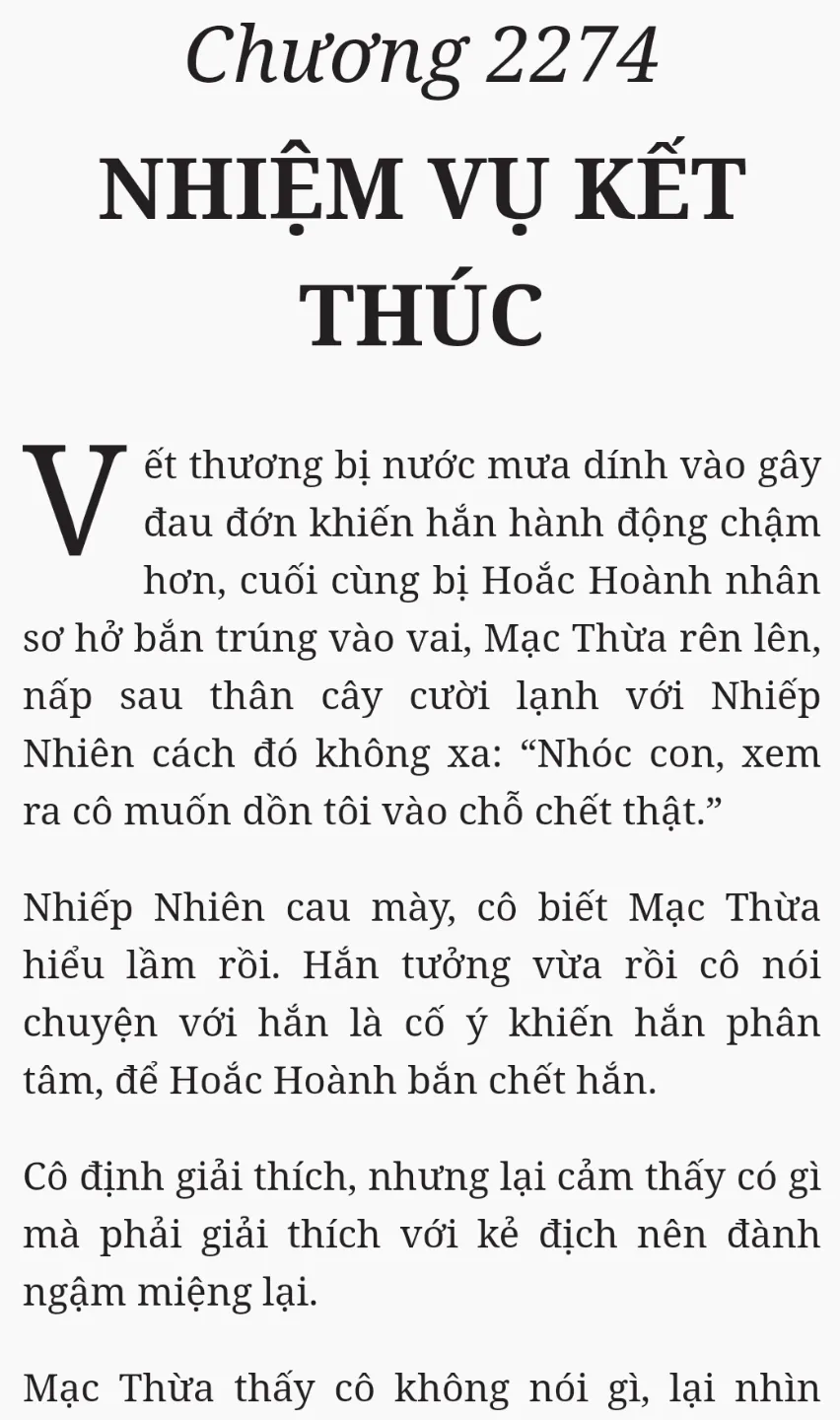 Chương 2274

NHIỆM VỤ KẾT THÚC

Vết thương bị nước mưa dính vào gây đau đớn khiến hắn hành động chậm hơn, cuối cùng bị Hoắc Hoành nhân sơ hở bắn trúng vào vai, Mạc Thừa rên lên, nấp sau thân cây cười lạnh với Nhiếp Nhiên cách đó không xa: "Nhóc con, xem ra cô muốn dồn tôi vào chỗ chết thật."

Nhiếp Nhiên cau mày, cô biết Mạc Thừa hiểu lầm rồi. Hắn tưởng vừa rồi cô nói chuyện với hắn là cố ý khiến hắn phân tâm, để Hoắc Hoành bắn chết hắn.

Cô định giải thích, nhưng lại cảm thấy có gì mà phải giải thích với kẻ địch nên đành ngậm miệng lại.

Mạc Thừa thấy cô không nói gì, lại nhìn